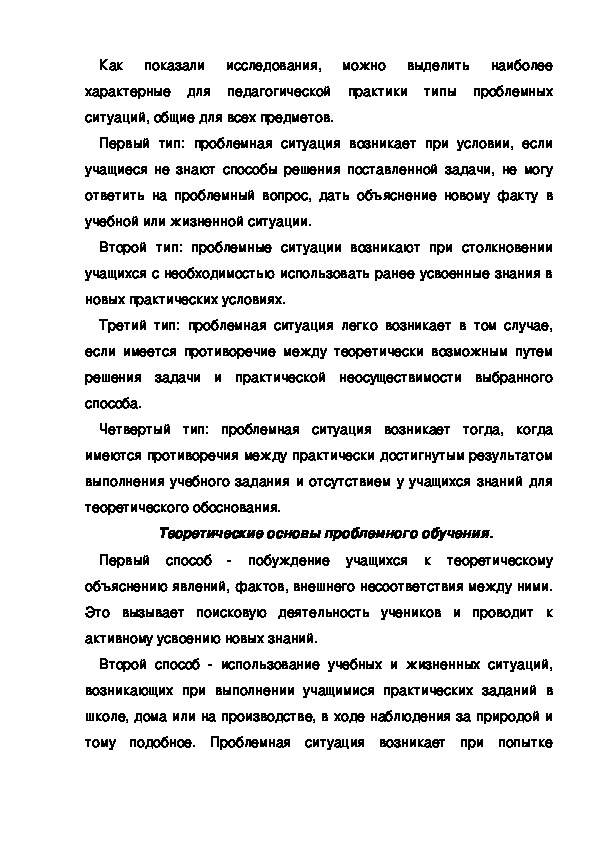 Как показали исследования, можно выделить наиболее характерные для педагогической практики типы проблемных ситуаций, общие для всех предметов.

Первый тип: проблемная ситуация возникает при условии, если учащиеся не знают способы решения поставленной задачи, не могу ответить на проблемный вопрос, дать объяснение новому факту в учебной или жизненной ситуации.

Второй тип: проблемные ситуации возникают при столкновении учащихся с необходимостью использовать ранее усвоенные знания в новых практических условиях.

Третий тип: проблемная ситуация легко возникает в том случае, если имеется противоречие между теоретически возможным путем решения задачи и практической неосуществимости выбранного способа.

Четвертый тип: проблемная ситуация возникает тогда, когда имеются противоречия между практически достигнутым результатом выполнения учебного задания и отсутствием у учащихся знаний для теоретического обоснования.

Теоретические основы проблемного обучения.

Первый способ - побуждение учащихся к теоретическому объяснению явлений, фактов, внешнего несоответствия между ними. Это вызывает поисковую деятельность учеников и проводит к активному усвоению новых знаний.

Второй способ - использование учебных и жизненных ситуаций, возникающих при выполнении учащимися практических заданий в школе, дома или на производстве, в ходе наблюдения за природой и тому подобное. Проблемная ситуация возникает при попытке